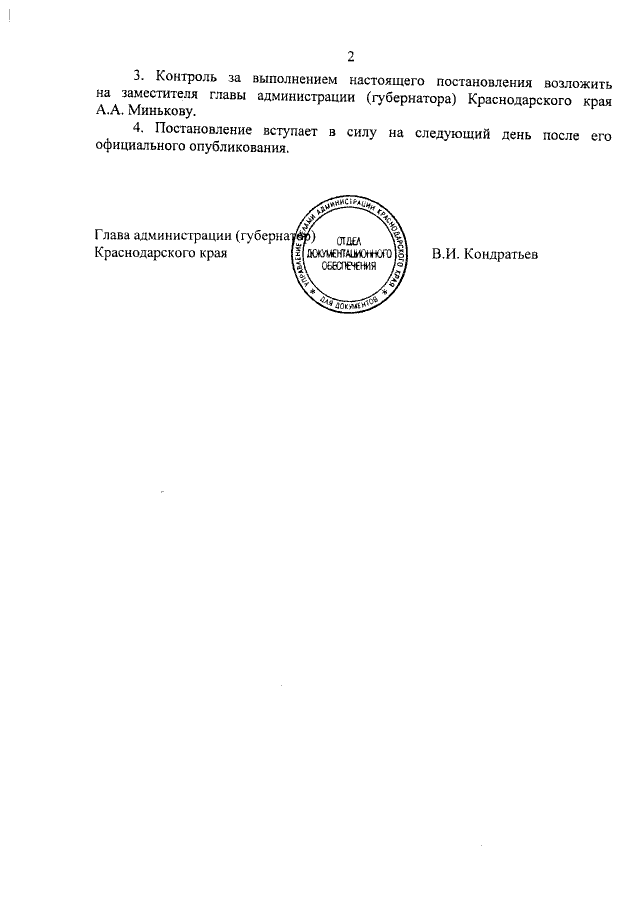 2

3. Контроль за выполнением настоящего постановления возложить на заместителя главы администрации (губернатора) Краснодарского края А.А. Минькову.

4. Постановление вступает в силу на следующий день после его официального опубликования.

Глава администрации (губернатор)
Краснодарского края

УПРАВЛЕНИЕ ДЕЛАМИ АДМИНИСТРАЦИИ КРАСНОДАРСКОГО КРАЯ
ОТДЕЛ ДОКУМЕНТАЦИОННОГО ОБЕСПЕЧЕНИЯ
ДЛЯ ДОКУМЕНТОВ

В.И. Кондратьев